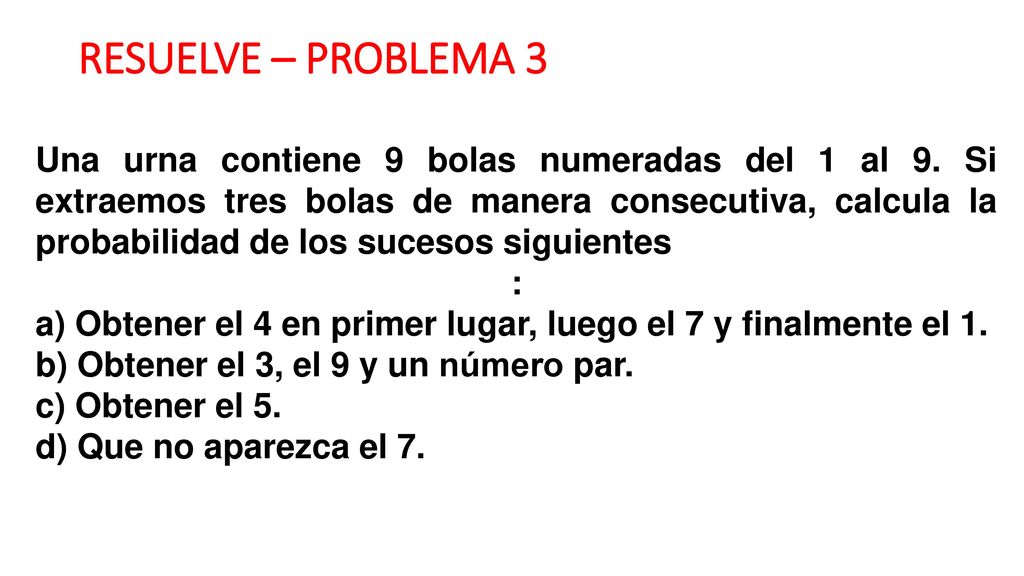 RESUELVE – PROBLEMA 3

Una urna contiene 9 bolas numeradas del 1 al 9. Si extraemos tres bolas de manera consecutiva, calcula la probabilidad de los sucesos siguientes
:
a) Obtener el 4 en primer lugar, luego el 7 y finalmente el 1.
b) Obtener el 3, el 9 y un número par.
c) Obtener el 5.
d) Que no aparezca el 7.